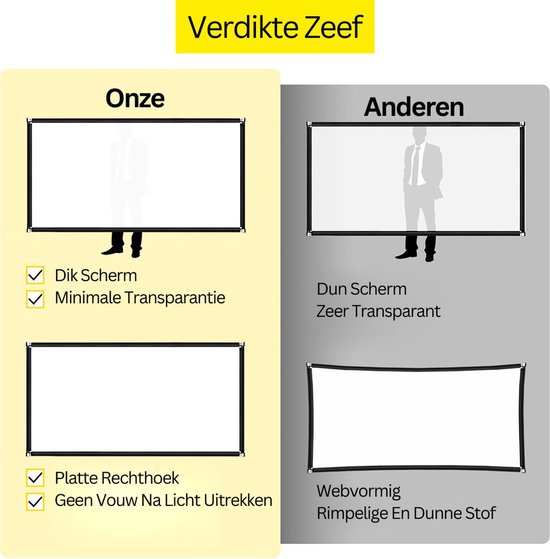 Verdikte Zeef

Onze

Dik Scherm
Minimale Transparantie

Platte Rechthoek
Geen Vouw Na Licht Uitrekken

Anderen

Dun Scherm
Zeer Transparant

Webvormig
Rimpelige En Dunne Stof